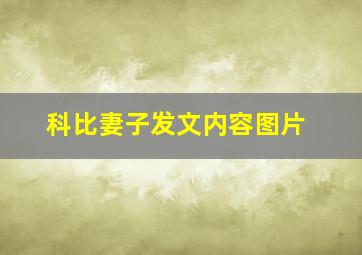 科比妻子发文内容图片